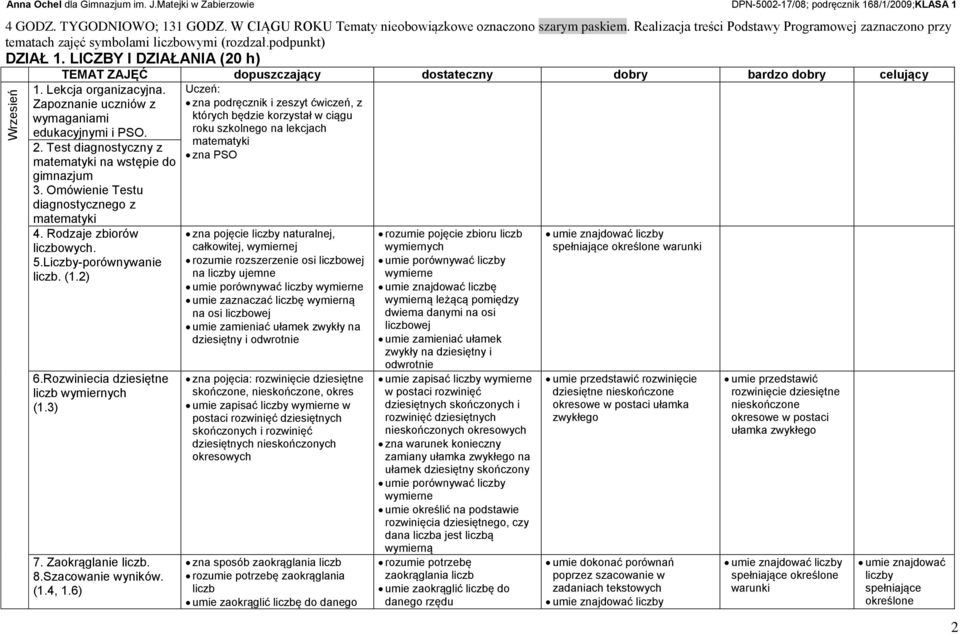 Anna Ochel dla Gimnazjum im. J.Matejki w Zabierzowie DPN-5002-17/08; podręcznik 168/1/2009;KLASA 1

4 GODZ. TYGODNIOWO; 131 GODZ. W CIĄGU ROKU Tematy nieobowiązkowe oznaczono szarym paskiem. Realizacja treści Podstawy Programowej zaznaczono przy tematach zajęć symbolami liczbowymi (rozdzal.podpunkt)

DZIAŁ 1. LICZBY I DZIAŁANIA (20 h)

| | TEMAT ZAJĘĆ | dopuszczający | dostateczny | dobry | bardzo dobry | celujący |
|---|---|---|---|---|---|---|
| Wrzesień | 1. Lekcja organizacyjna. Zapoznanie uczniów z wymaganiami edukacyjnymi i PSO. 2. Test diagnostyczny z matematyki na wstępie do gimnazjum 3. Omówienie Testu diagnostycznego z matematyki | Uczeń: • zna podręcznik i zeszyt ćwiczeń, z których będzie korzystał w ciągu roku szkolnego na lekcjach matematyki • zna PSO | | | | |
| | 4. Rodzaje zbiorów liczbowych. 5.Liczby-porównywanie liczb. (1.2) | • zna pojęcie liczby naturalnej, całkowitej, wymiernej • rozumie rozszerzenie osi liczbowej na liczby ujemne • umie porównywać liczby wymierne • umie zaznaczać liczbę wymierną na osi liczbowej • umie zamieniać ułamek zwykły na dziesiętny i odwrotnie | • rozumie pojęcie zbioru liczb wymiernych • umie porównywać liczby wymierne • umie znajdować liczbę wymierną leżącą pomiędzy dwiema danymi na osi liczbowej • umie zamieniać ułamek zwykły na dziesiętny i odwrotnie | • umie znajdować liczby spełniające określone warunki | | |
| | 6.Rozwiniecia dziesiętne liczb wymiernych (1.3) | • zna pojęcia: rozwinięcie dziesiętne skończone, nieskończone, okres • umie zapisać liczby wymierne w postaci rozwinięć dziesiętnych skończonych i rozwinięć dziesiętnych nieskończonych okresowych | • umie zapisać liczby wymierne w postaci rozwinięć dziesiętnych skończonych i rozwinięć dziesiętnych nieskończonych okresowych • zna warunek konieczny zamiany ułamka zwykłego na ułamek dziesiętny skończony • umie porównywać liczby wymierne • umie określić na podstawie rozwinięcia dziesiętnego, czy dana liczba jest liczbą wymierną | • umie przedstawić rozwinięcie dziesiętne nieskończone okresowe w postaci ułamka zwykłego | • umie przedstawić rozwinięcie dziesiętne nieskończone okresowe w postaci ułamka zwykłego | |
| | 7. Zaokrąglanie liczb. 8.Szacowanie wyników. (1.4, 1.6) | • zna sposób zaokrąglania liczb • rozumie potrzebę zaokrąglania liczb • umie zaokrąglić liczbę do danego | • rozumie potrzebę zaokrąglania liczb • umie zaokrąglić liczbę do danego rzędu | • umie dokonać porównań poprzez szacowanie w zadaniach tekstowych • umie znajdować liczby | • umie znajdować liczby spełniające określone warunki | • umie znajdować liczby spełniające określone |

2